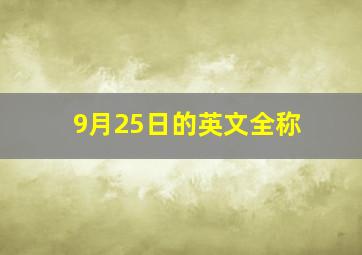 9月25日的英文全称